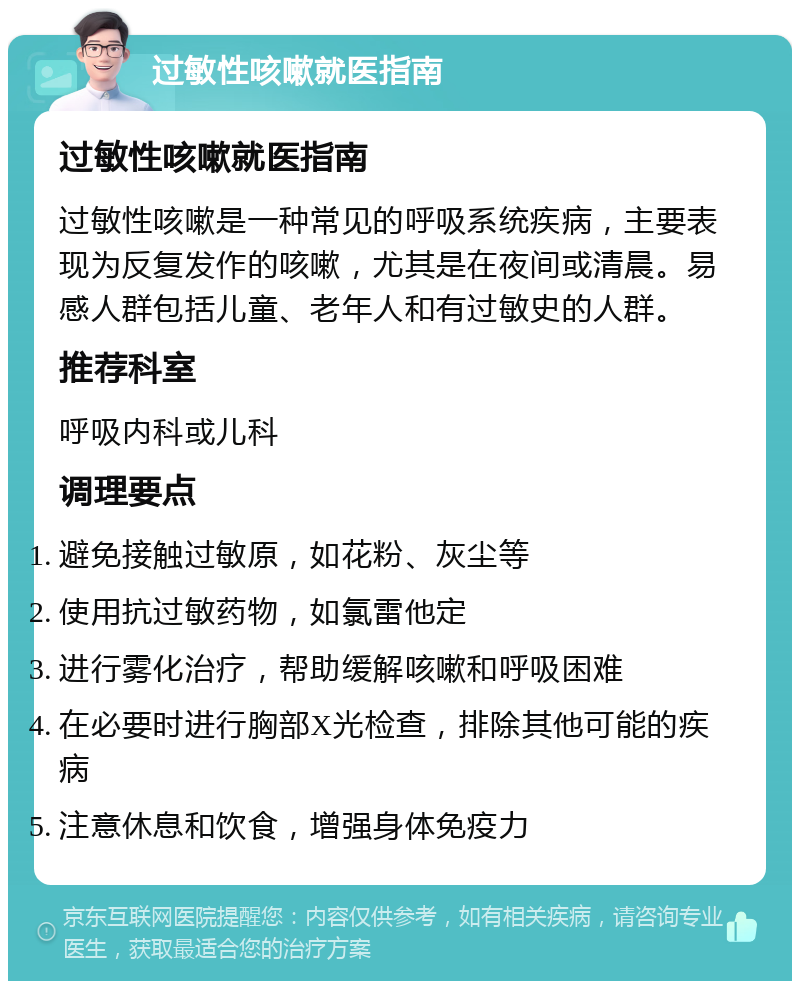 过敏性咳嗽就医指南

过敏性咳嗽就医指南

过敏性咳嗽是一种常见的呼吸系统疾病，主要表现为反复发作的咳嗽，尤其是在夜间或清晨。易感人群包括儿童、老年人和有过敏史的人群。

推荐科室

呼吸内科或儿科

调理要点

1. 避免接触过敏原，如花粉、灰尘等
2. 使用抗过敏药物，如氯雷他定
3. 进行雾化治疗，帮助缓解咳嗽和呼吸困难
4. 在必要时进行胸部X光检查，排除其他可能的疾病
5. 注意休息和饮食，增强身体免疫力

京东互联网医院提醒您：内容仅供参考，如有相关疾病，请咨询专业医生，获取最适合您的治疗方案